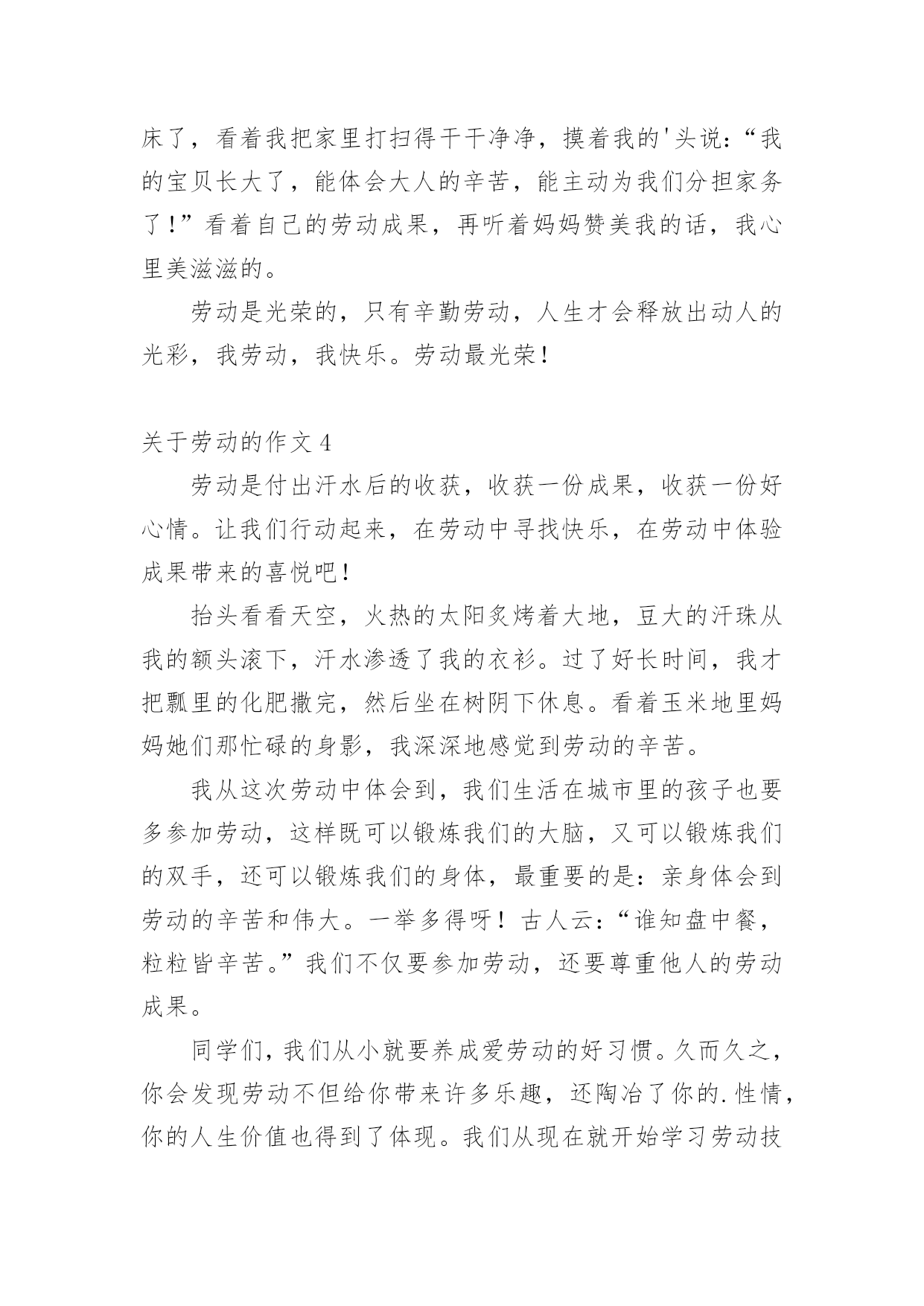 床了，看着我把家里打扫得干干净净，摸着我的'头说：“我的宝贝长大了，能体会大人的辛苦，能主动为我们分担家务了！”看着自己的劳动成果，再听着妈妈赞美我的话，我心里美滋滋的。

劳动是光荣的，只有辛勤劳动，人生才会释放出动人的光彩，我劳动，我快乐。劳动最光荣！

关于劳动的作文 4

劳动是付出汗水后的收获，收获一份成果，收获一份好心情。让我们行动起来，在劳动中寻找快乐，在劳动中体验成果带来的喜悦吧！

抬头看看天空，火热的太阳炙烤着大地，豆大的汗珠从我的额头滚下，汗水渗透了我的衣衫。过了好长时间，我才把瓢里的化肥撒完，然后坐在树阴下休息。看着玉米地里妈妈她们那忙碌的身影，我深深地感觉到劳动的辛苦。

我从这次劳动中体会到，我们生活在城市里的孩子也要多参加劳动，这样既可以锻炼我们的大脑，又可以锻炼我们的双手，还可以锻炼我们的身体，最重要的是：亲身体会到劳动的辛苦和伟大。一举多得呀！古人云：“谁知盘中餐，粒粒皆辛苦。”我们不仅要参加劳动，还要尊重他人的劳动成果。

同学们，我们从小就要养成爱劳动的好习惯。久而久之，你会发现劳动不但给你带来许多乐趣，还陶冶了你的.性情，你的人生价值也得到了体现。我们从现在就开始学习劳动技